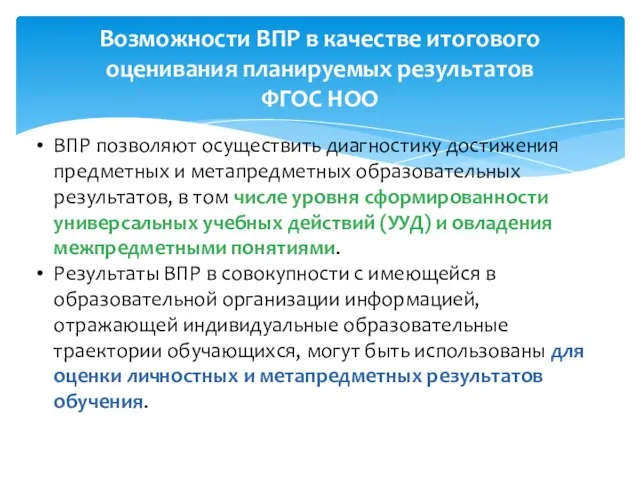 Возможности ВПР в качестве итогового оценивания планируемых результатов ФГОС НОО

• ВПР позволяют осуществить диагностику достижения предметных и метапредметных образовательных результатов, в том числе уровня сформированности универсальных учебных действий (УУД) и овладения межпредметными понятиями.
• Результаты ВПР в совокупности с имеющейся в образовательной организации информацией, отражающей индивидуальные образовательные траектории обучающихся, могут быть использованы для оценки личностных и метапредметных результатов обучения.